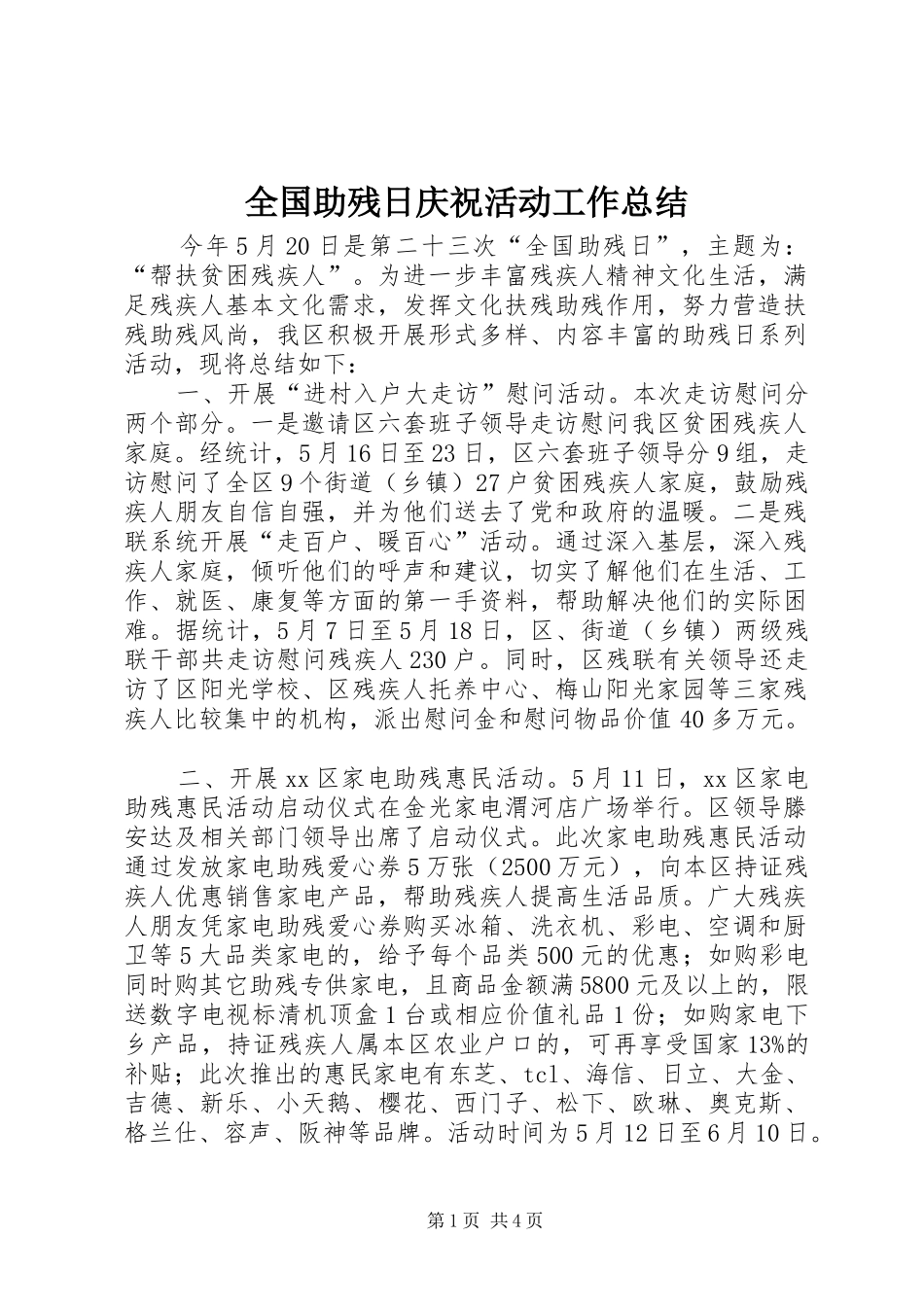 全国助残日庆祝活动工作总结

今年5月20日是第二十三次“全国助残日”，主题为：“帮扶贫困残疾人”。为进一步丰富残疾人精神文化生活，满足残疾人基本文化需求，发挥文化扶残助残作用，努力营造扶残助残风尚，我区积极开展形式多样、内容丰富的助残日系列活动，现将总结如下：

一、开展“进村入户大走访”慰问活动。本次走访慰问分两个部分。一是邀请区六套班子领导走访慰问我区贫困残疾人家庭。经统计，5月16日至23日，区六套班子领导分9组，走访慰问了全区9个街道（乡镇）27户贫困残疾人家庭，鼓励残疾人朋友自信自强，并为他们送去了党和政府的温暖。二是残联系统开展“走百户、暖百心”活动。通过深入基层，深入残疾人家庭，倾听他们的呼声和建议，切实了解他们在生活、工作、就医、康复等方面的第一手资料，帮助解决他们的实际困难。据统计，5月7日至5月18日，区、街道（乡镇）两级残联干部共走访慰问残疾人230户。同时，区残联有关领导还走访了区阳光学校、区残疾人托养中心、梅山阳光家园等三家残疾人比较集中的机构，派出慰问金和慰问物品价值40多万元。

二、开展xx区家电助残惠民活动。5月11日，xx区家电助残惠民活动启动仪式在金光家电渭河店广场举行。区领导滕安达及相关部门领导出席了启动仪式。此次家电助残惠民活动通过发放家电助残爱心券5万张（2500万元），向本区持证残疾人优惠销售家电产品，帮助残疾人提高生活品质。广大残疾人朋友凭家电助残爱心券购买冰箱、洗衣机、彩电、空调和厨卫等5大品类家电的，给予每个品类500元的优惠；如购彩电同时购其它助残专供家电，且商品金额满5800元及以上的，限送数字电视标清机顶盒1台或相应价值礼品1份；如购家电下乡产品，持证残疾人属本区农业户口的，可再享受国家13%的补贴；此次推出的惠民家电有东芝、tcl、海信、日立、大金、吉德、新乐、小天鹅、樱花、西门子、松下、欧琳、奥克斯、格兰仕、容声、阪神等品牌。活动时间为5月12日至6月10日。

第1页 共4页